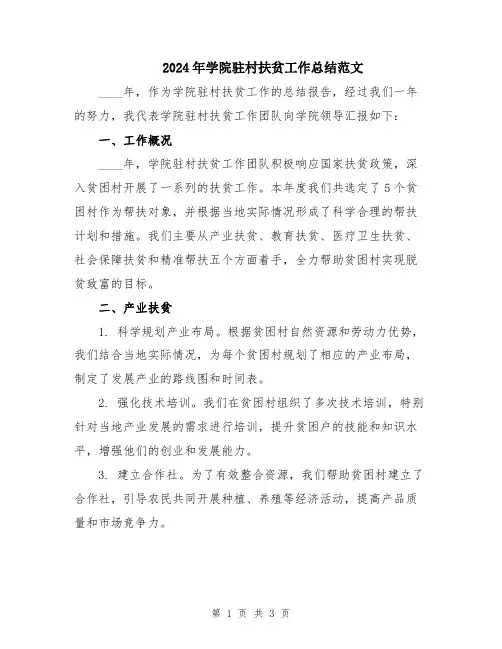 2024年学院驻村扶贫工作总结范文

____年，作为学院驻村扶贫工作的总结报告，经过我们一年的努力，我代表学院驻村扶贫工作团队向学院领导汇报如下：

一、工作概况

____年，学院驻村扶贫工作团队积极响应国家扶贫政策，深入贫困村开展了一系列的扶贫工作。本年度我们共选定了5个贫困村作为帮扶对象，并根据当地实际情况形成了科学合理的帮扶计划和措施。我们主要从产业扶贫、教育扶贫、医疗卫生扶贫、社会保障扶贫和精准帮扶五个方面着手，全力帮助贫困村实现脱贫致富的目标。

二、产业扶贫

1. 科学规划产业布局。根据贫困村自然资源和劳动力优势，我们结合当地实际情况，为每个贫困村规划了相应的产业布局，制定了发展产业的路线图和时间表。

2. 强化技术培训。我们在贫困村组织了多次技术培训，特别针对当地产业发展的需求进行培训，提升贫困户的技能和知识水平，增强他们的创业和发展能力。

3. 建立合作社。为了有效整合资源，我们帮助贫困村建立了合作社，引导农民共同开展种植、养殖等经济活动，提高产品质量和市场竞争力。

第 1 页 共 3 页